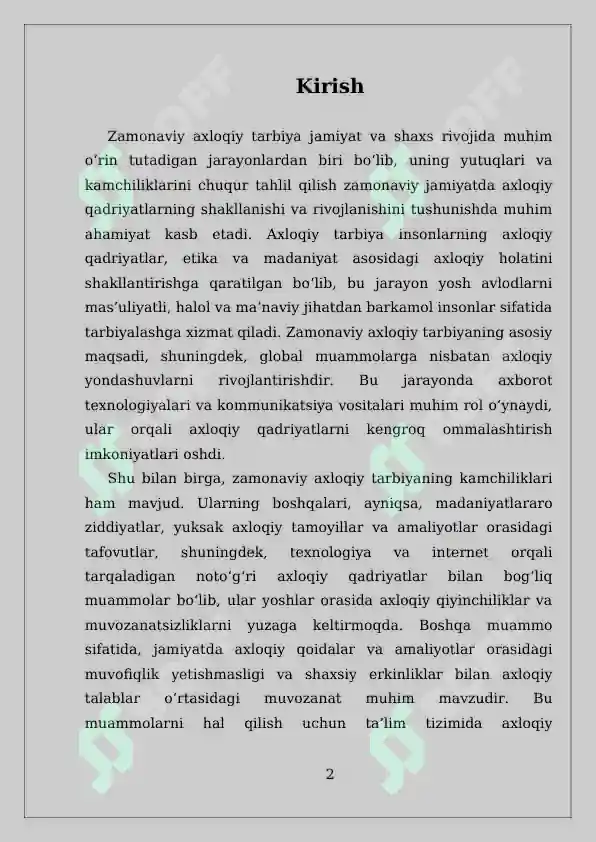 Kirish

Zamonaviy axloqiy tarbiya jamiyat va shaxs rivojida muhim o'rin tutadigan jarayonlardan biri bo'lib, uning yutuqlari va kamchiliklarini chuqur tahlil qilish zamonaviy jamiyatda axloqiy qadriyatlarning shakllanishi va rivojlanishini tushunishda muhim ahamiyat kasb etadi. Axloqiy tarbiya insonlarning axloqiy qadriyatlar, etika va madaniyat asosidagi axloqiy holatini shakllantirishga qaratilgan bo'lib, bu jarayon yosh avlodlarni mas'uliyatli, halol va ma'naviy jihatdan barkamol insonlar sifatida tarbiyalashga xizmat qiladi. Zamonaviy axloqiy tarbiyaning asosiy maqsadi, shuningdek, global muammolarga nisbatan axloqiy yondashuvlarni rivojlantirishdir. Bu jarayonda axborot texnologiyalari va kommunikatsiya vositalari muhim rol o'ynaydi, ular orqali axloqiy qadriyatlarni kengroq ommalashtirish imkoniyatlari oshdi.

Shu bilan birga, zamonaviy axloqiy tarbiyaning kamchiliklari ham mavjud. Ularning boshqalari, ayniqsa, madaniyatlararo ziddiyatlar, yuksak axloqiy tamoyillar va amaliyotlar orasidagi tafovutlar, shuningdek, texnologiya va internet orqali tarqaladigan noto'g'ri axloqiy qadriyatlar bilan bog'liq muammolar bo'lib, ular yoshlar orasida axloqiy qiyinchiliklar va muvozanatsizliklarni yuzaga keltirmoqda. Boshqa muammo sifatida, jamiyatda axloqiy qoidalar va amaliyotlar orasidagi muvofiqlik yetishmasligi va shaxsiy erkinliklar bilan axloqiy talablar o'rtasidagi muvozanat muhim mavzudir. Bu muammolarni hal qilish uchun ta'lim tizimida axloqiy

2